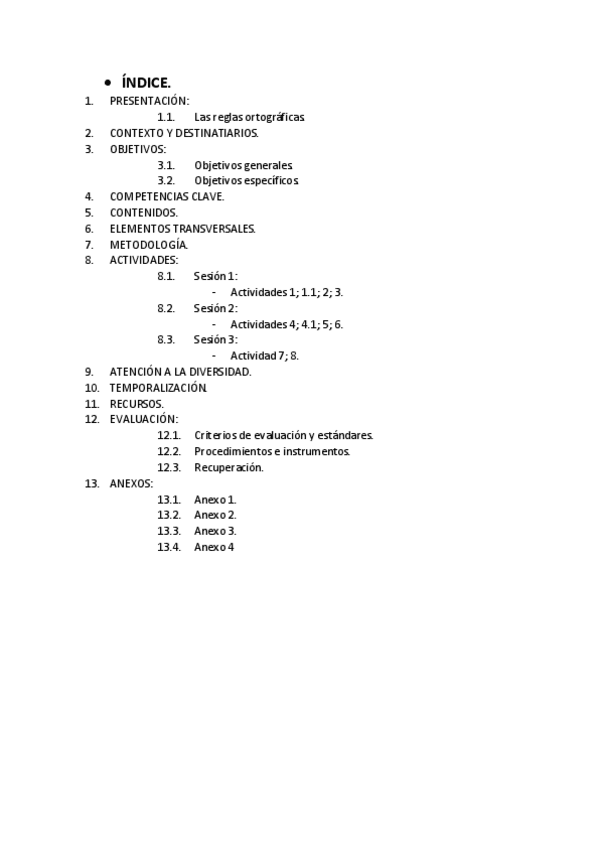 • ÍNDICE.

1. PRESENTACIÓN:
1.1. Las reglas ortográficas.
2. CONTEXTO Y DESTINATIARIOS.
3. OBJETIVOS:
3.1. Objetivos generales.
3.2. Objetivos específicos.
4. COMPETENCIAS CLAVE.
5. CONTENIDOS.
6. ELEMENTOS TRANSVERSALES.
7. METODOLOGÍA.
8. ACTIVIDADES:
8.1. Sesión 1:
- Actividades 1; 1.1; 2; 3.
8.2. Sesión 2:
- Actividades 4; 4.1; 5; 6.
8.3. Sesión 3:
- Actividad 7; 8.
9. ATENCIÓN A LA DIVERSIDAD.
10. TEMPORALIZACIÓN.
11. RECURSOS.
12. EVALUACIÓN:
12.1. Criterios de evaluación y estándares.
12.2. Procedimientos e instrumentos.
12.3. Recuperación.
13. ANEXOS:
13.1. Anexo 1.
13.2. Anexo 2.
13.3. Anexo 3.
13.4. Anexo 4